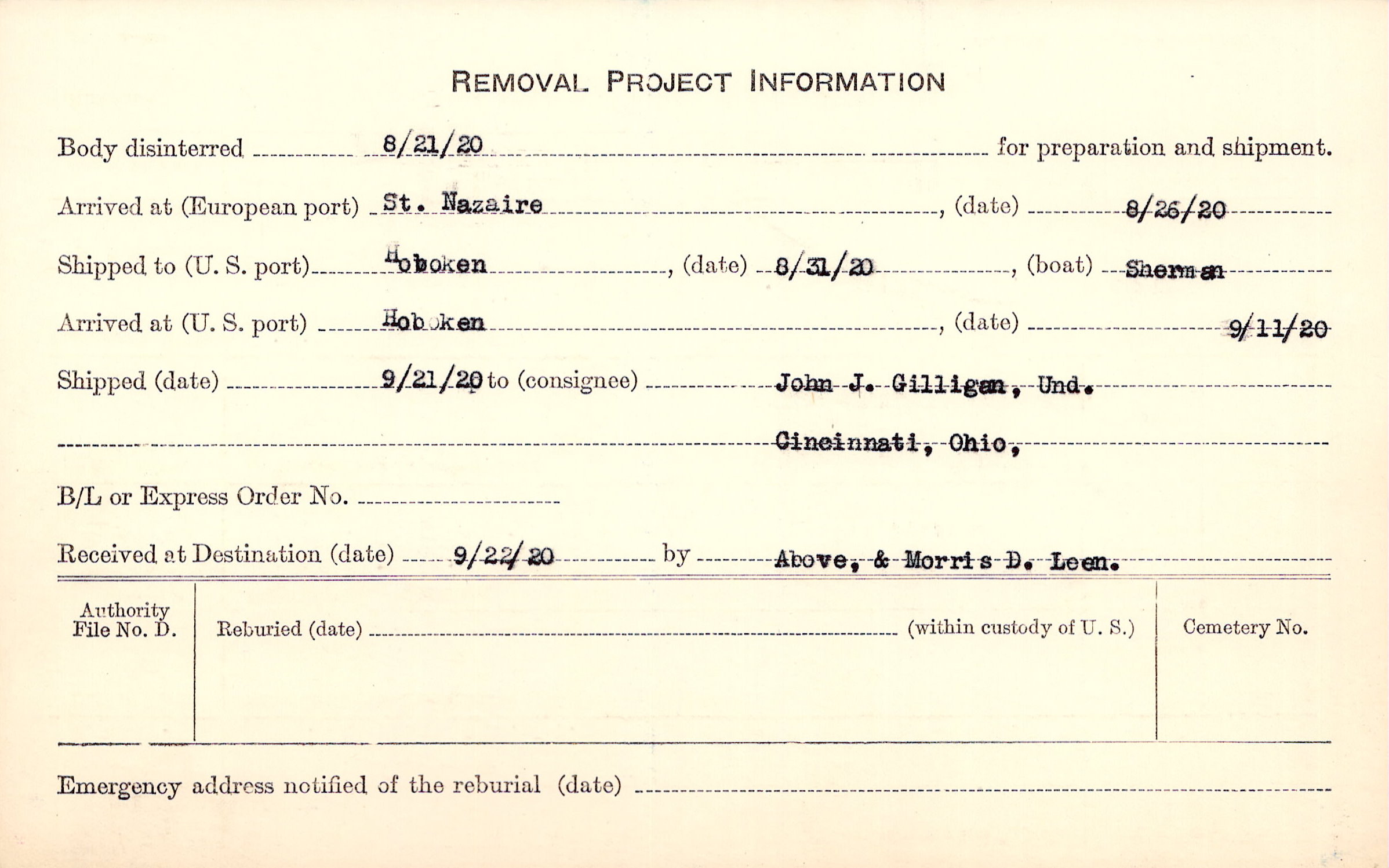 REMOVAL PROJECT INFORMATION

Body disinterred 8/21/20 for preparation and shipment.

Arrived at (European port) St. Nazaire, (date) 8/26/20

Shipped to (U. S. port) Hoboken, (date) 8/31/20, (boat) Sherman

Arrived at (U. S. port) Hoboken, (date) 9/11/20

Shipped (date) 9/21/20 to (consignee) John J. Gilligan, Und.

Cincinnati, Ohio,

B/L or Express Order No.

Received at Destination (date) 9/22/20 by Above, & Morris D. Leen.

Authority File No. D.

Reburied (date) (within custody of U. S.)

Cemetery No.

Emergency address notified of the reburial (date)